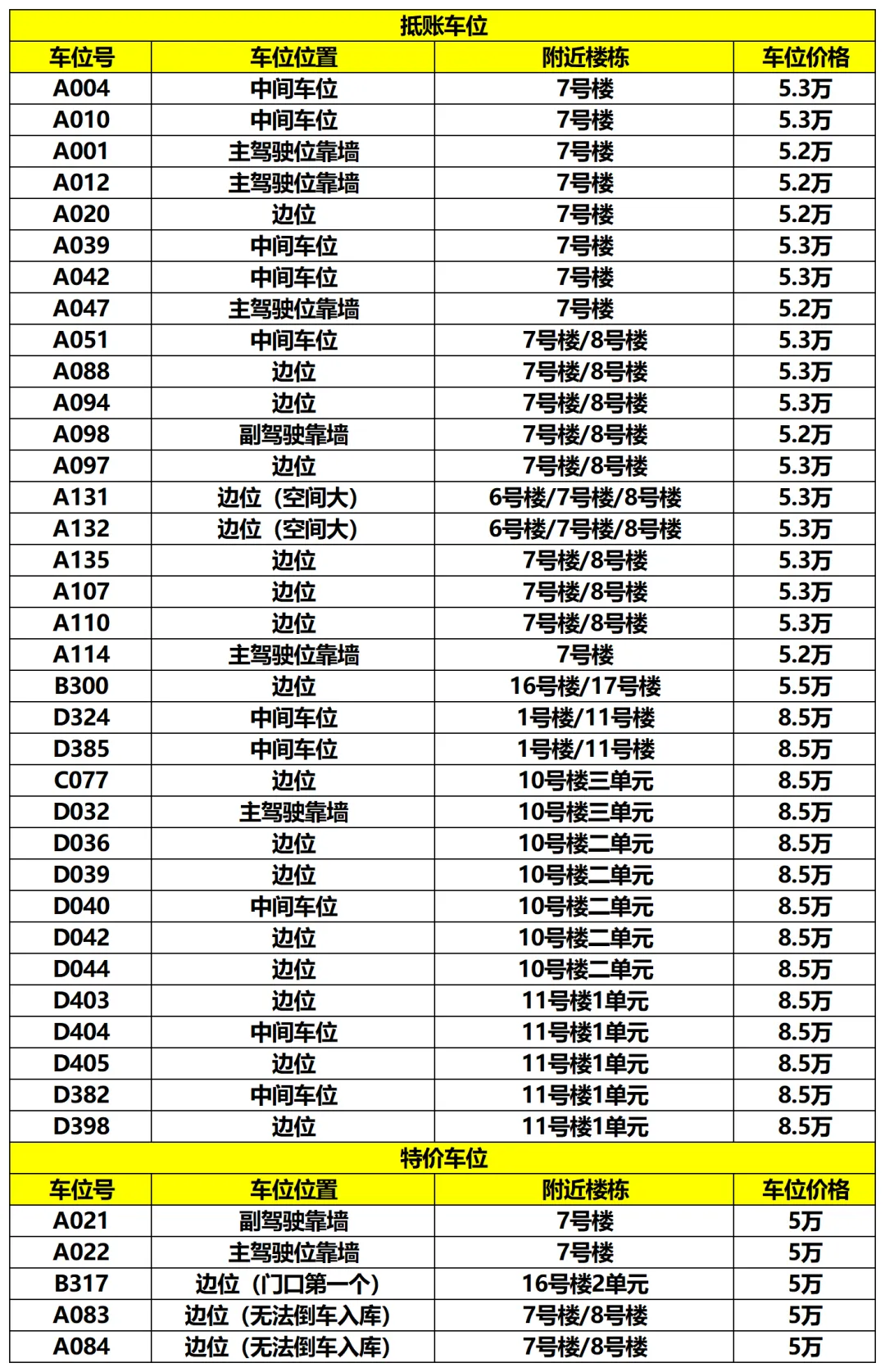 抵账车位

| 车位号 | 车位位置 | 附近楼栋 | 车位价格 |
|---|---|---|---|
| A004 | 中间车位 | 7号楼 | 5.3万 |
| A010 | 中间车位 | 7号楼 | 5.3万 |
| A001 | 主驾驶位靠墙 | 7号楼 | 5.2万 |
| A012 | 主驾驶位靠墙 | 7号楼 | 5.2万 |
| A020 | 边位 | 7号楼 | 5.2万 |
| A039 | 中间车位 | 7号楼 | 5.3万 |
| A042 | 中间车位 | 7号楼 | 5.3万 |
| A047 | 主驾驶位靠墙 | 7号楼 | 5.2万 |
| A051 | 中间车位 | 7号楼/8号楼 | 5.3万 |
| A088 | 边位 | 7号楼/8号楼 | 5.3万 |
| A094 | 边位 | 7号楼/8号楼 | 5.3万 |
| A098 | 副驾驶靠墙 | 7号楼/8号楼 | 5.2万 |
| A097 | 边位 | 7号楼/8号楼 | 5.3万 |
| A131 | 边位（空间大） | 6号楼/7号楼/8号楼 | 5.3万 |
| A132 | 边位（空间大） | 6号楼/7号楼/8号楼 | 5.3万 |
| A135 | 边位 | 7号楼/8号楼 | 5.3万 |
| A107 | 边位 | 7号楼/8号楼 | 5.3万 |
| A110 | 边位 | 7号楼/8号楼 | 5.3万 |
| A114 | 主驾驶位靠墙 | 7号楼 | 5.2万 |
| B300 | 边位 | 16号楼/17号楼 | 5.5万 |
| D324 | 中间车位 | 1号楼/11号楼 | 8.5万 |
| D385 | 中间车位 | 1号楼/11号楼 | 8.5万 |
| C077 | 边位 | 10号楼三单元 | 8.5万 |
| D032 | 主驾驶靠墙 | 10号楼三单元 | 8.5万 |
| D036 | 边位 | 10号楼二单元 | 8.5万 |
| D039 | 边位 | 10号楼二单元 | 8.5万 |
| D040 | 中间车位 | 10号楼二单元 | 8.5万 |
| D042 | 边位 | 10号楼二单元 | 8.5万 |
| D044 | 边位 | 10号楼二单元 | 8.5万 |
| D403 | 边位 | 11号楼1单元 | 8.5万 |
| D404 | 中间车位 | 11号楼1单元 | 8.5万 |
| D405 | 边位 | 11号楼1单元 | 8.5万 |
| D382 | 中间车位 | 11号楼1单元 | 8.5万 |
| D398 | 边位 | 11号楼1单元 | 8.5万 |

特价车位

| 车位号 | 车位位置 | 附近楼栋 | 车位价格 |
|---|---|---|---|
| A021 | 副驾驶靠墙 | 7号楼 | 5万 |
| A022 | 主驾驶位靠墙 | 7号楼 | 5万 |
| B317 | 边位（门口第一个） | 16号楼2单元 | 5万 |
| A083 | 边位（无法倒车入库） | 7号楼/8号楼 | 5万 |
| A084 | 边位（无法倒车入库） | 7号楼/8号楼 | 5万 |